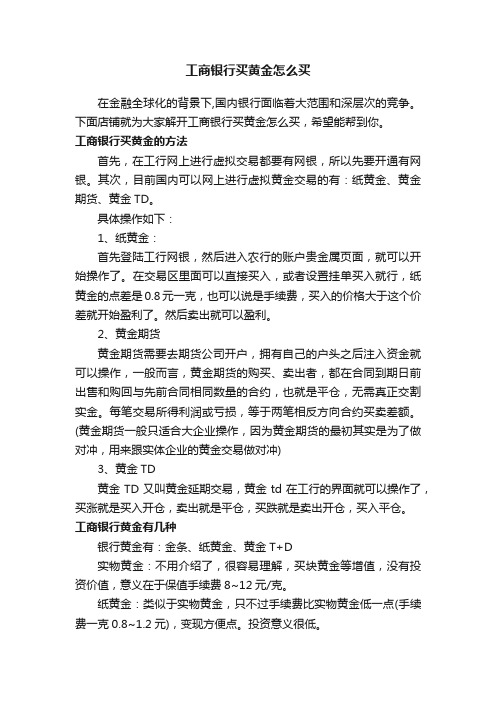 工商银行买黄金怎么买

在金融全球化的背景下,国内银行面临着大范围和深层次的竞争。下面店铺就为大家解开工商银行买黄金怎么买，希望能帮到你。

工商银行买黄金的方法

首先，在工行网上进行虚拟交易都要有网银，所以先要开通有网银。其次，目前国内可以网上进行虚拟黄金交易的有：纸黄金、黄金期货、黄金 TD。

具体操作如下：

1、纸黄金：

首先登陆工行网银，然后进入农行的账户贵金属页面，就可以开始操作了。在交易区里面可以直接买入，或者设置挂单买入就行，纸黄金的点差是 0.8 元一克，也可以说是手续费，买入的价格大于这个价差就开始盈利了。然后卖出就可以盈利。

2、黄金期货

黄金期货需要去期货公司开户，拥有自己的户头之后注入资金就可以操作，一般而言，黄金期货的购买、卖出者，都在合同到期日前出售和购回与先前合同相同数量的合约，也就是平仓，无需真正交割实金。每笔交易所得利润或亏损，等于两笔相反方向合约买卖差额。(黄金期货一般只适合大企业操作，因为黄金期货的最初其实是为了做对冲，用来跟实体企业的黄金交易做对冲)

3、黄金 TD

黄金 TD 又叫黄金延期交易，黄金 td 在工行的界面就可以操作了，买涨就是买入开仓，卖出就是平仓，买跌就是卖出开仓，买入平仓。

工商银行黄金有几种

银行黄金有：金条、纸黄金、黄金 T+D

实物黄金：不用介绍了，很容易理解，买块黄金等增值，没有投资价值，意义在于保值手续费 8~12 元/克。

纸黄金：类似于实物黄金，只不过手续费比实物黄金低一点(手续费一克 0.8~1.2 元)，变现方便点。投资意义很低。